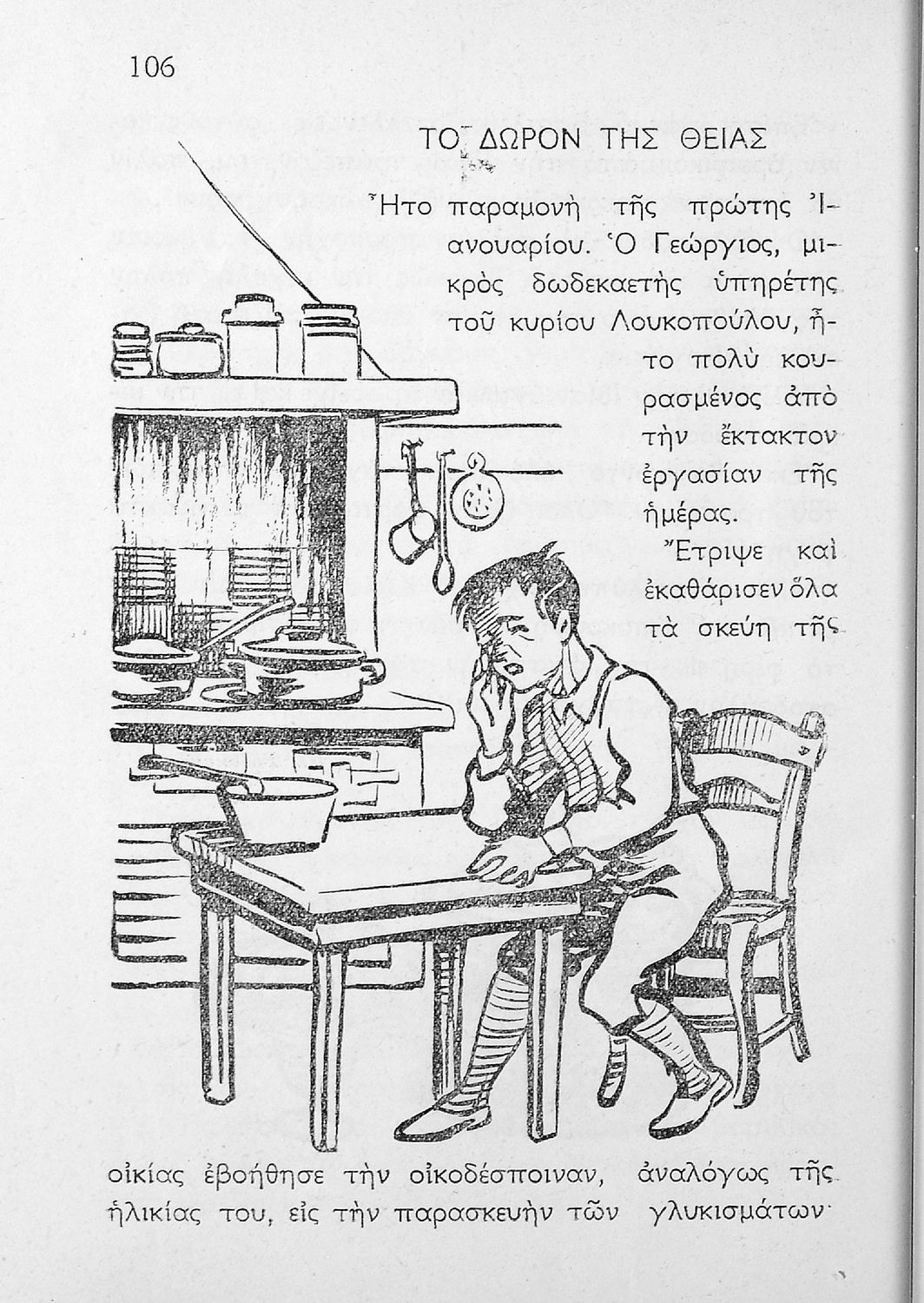 106

ΤΟ ΔΩΡΟΝ ΤΗΣ ΘΕΙΑΣ

Ἦτο παραμονὴ τῆς πρώτης Ἰανουαρίου. Ὁ Γεώργιος, μικρὸς δωδεκαετὴς ὑπηρέτης τοῦ κυρίου Λουκοπούλου, ἦτο πολὺ κουρασμένος ἀπὸ τὴν ἔκτακτον ἐργασίαν τῆς ἡμέρας.

Ἔτριψε καὶ ἐκαθάρισεν ὅλα τὰ σκεύη τῆς οἰκίας ἐβοήθησε τὴν οἰκοδέσποιναν, ἀναλόγως τῆς ἡλικίας του, εἰς τὴν παρασκευὴν τῶν γλυκισμάτων·